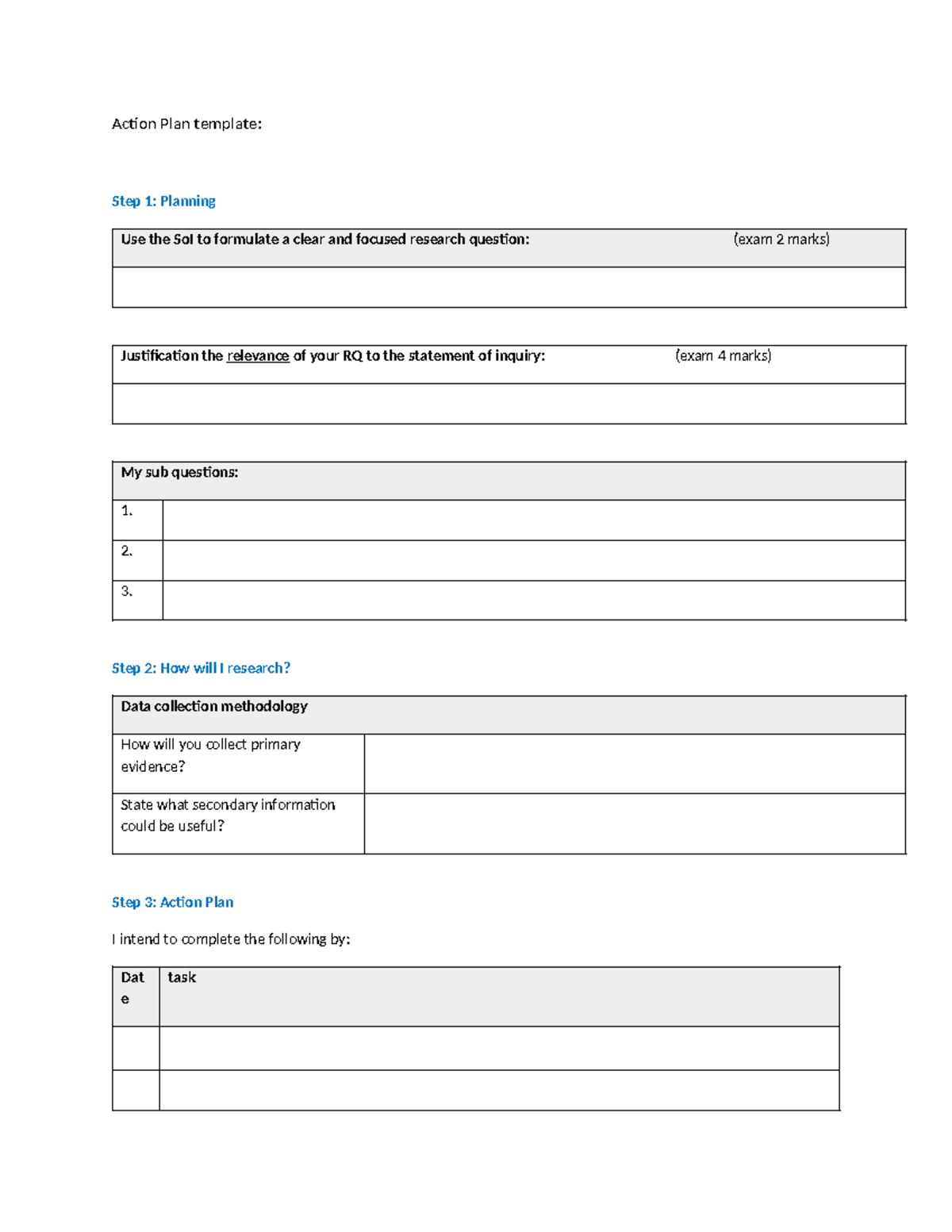 Action Plan template:

Step 1: Planning

| Use the SoI to formulate a clear and focused research question: (exam 2 marks) |
|---|
| |

| Justification the relevance of your RQ to the statement of inquiry: (exam 4 marks) |
|---|
| |

| My sub questions: | |
|---|---|
| 1. | |
| 2. | |
| 3. | |

Step 2: How will I research?

| Data collection methodology | |
|---|---|
| How will you collect primary evidence? | |
| State what secondary information could be useful? | |

Step 3: Action Plan

I intend to complete the following by:

| Date | task |
|---|---|
| | |
| | |